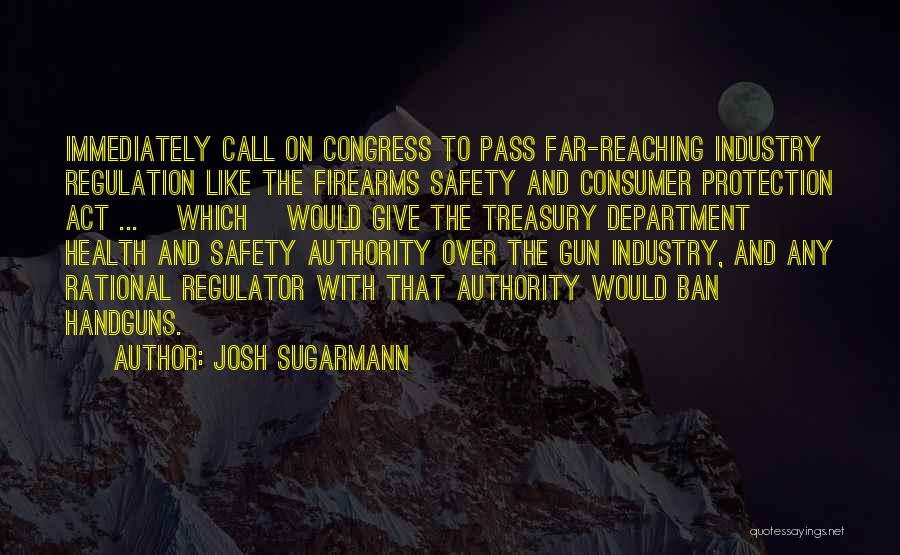 IMMEDIATELY CALL ON CONGRESS TO PASS FAR-REACHING INDUSTRY REGULATION LIKE THE FIREARMS SAFETY AND CONSUMER PROTECTION ACT ... WHICH WOULD GIVE THE TREASURY DEPARTMENT HEALTH AND SAFETY AUTHORITY OVER THE GUN INDUSTRY, AND ANY RATIONAL REGULATOR WITH THAT AUTHORITY WOULD BAN HANDGUNS.

AUTHOR: JOSH SUGARMANN

quotessayings.net